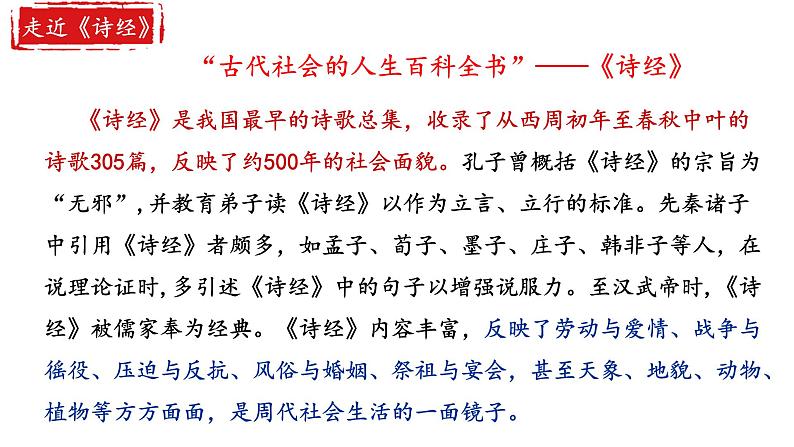 走近《诗经》

“古代社会的人生百科全书”——《诗经》

《诗经》是我国最早的诗歌总集，收录了从西周初年至春秋中叶的诗歌305篇，反映了约500年的社会面貌。孔子曾概括《诗经》的宗旨为“无邪”，并教育弟子读《诗经》以作为立言、立行的标准。先秦诸子中引用《诗经》者颇多，如孟子、荀子、墨子、庄子、韩非子等人，在说理论证时，多引述《诗经》中的句子以增强说服力。至汉武帝时，《诗经》被儒家奉为经典。《诗经》内容丰富，反映了劳动与爱情、战争与徭役、压迫与反抗、风俗与婚姻、祭祖与宴会，甚至天象、地貌、动物、植物等方方面面，是周代社会生活的一面镜子。